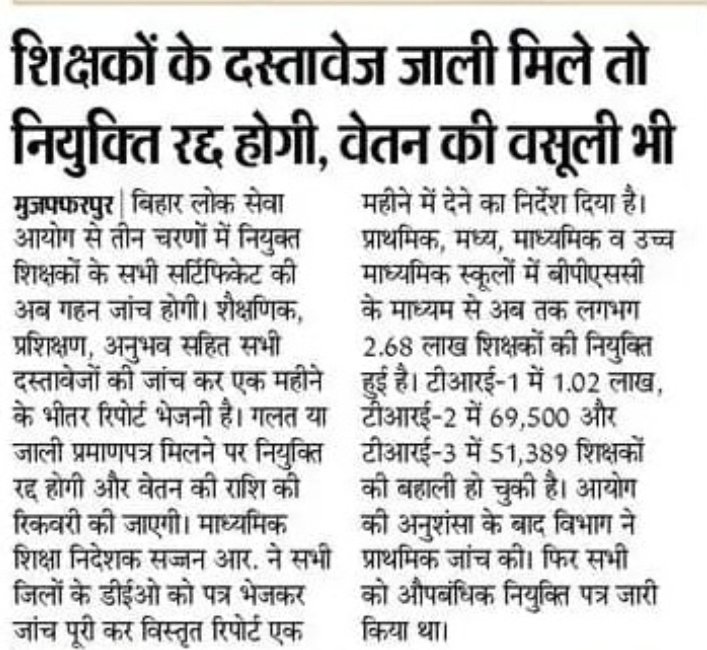 शिक्षकों के दस्तावेज जाली मिले तो नियुक्ति रद्द होगी, वेतन की वसूली भी

मुजफ्फरपुर | बिहार लोक सेवा आयोग से तीन चरणों में नियुक्त शिक्षकों के सभी सर्टिफिकेट की अब गहन जांच होगी। शैक्षणिक, प्रशिक्षण, अनुभव सहित सभी दस्तावेजों की जांच कर एक महीने के भीतर रिपोर्ट भेजनी है। गलत या जाली प्रमाणपत्र मिलने पर नियुक्ति रद्द होगी और वेतन की राशि की रिकवरी की जाएगी। माध्यमिक शिक्षा निदेशक सज्जन आर. ने सभी जिलों के डीईओ को पत्र भेजकर जांच पूरी कर विस्तृत रिपोर्ट एक महीने में देने का निर्देश दिया है। प्राथमिक, मध्य, माध्यमिक व उच्च माध्यमिक स्कूलों में बीपीएससी के माध्यम से अब तक लगभग 2.68 लाख शिक्षकों की नियुक्ति हुई है। टीआरई-1 में 1.02 लाख, टीआरई-2 में 69,500 और टीआरई-3 में 51,389 शिक्षकों की बहाली हो चुकी है। आयोग की अनुशंसा के बाद विभाग ने प्राथमिक जांच की। फिर सभी को औपबंधिक नियुक्ति पत्र जारी किया था।